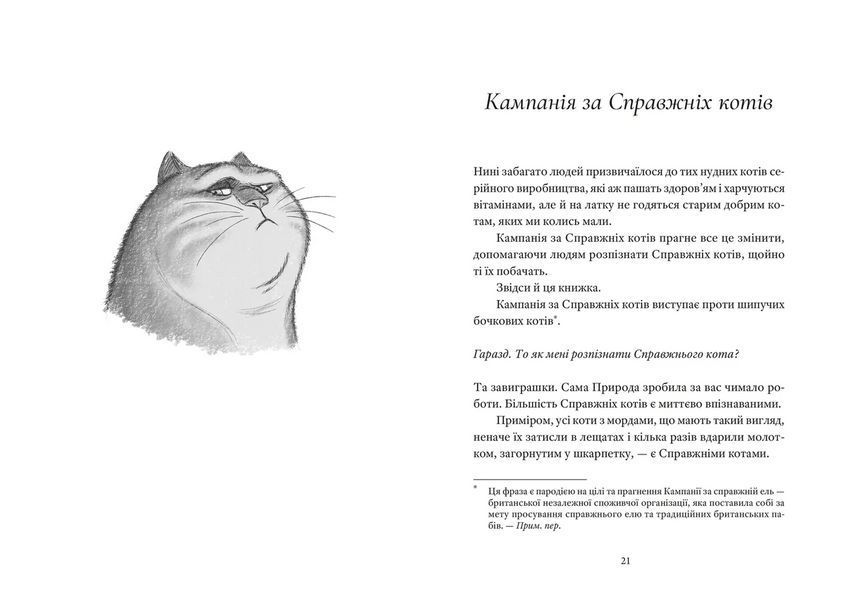 Кампанія за Справжніх котів

Нині забагато людей призвичаїлося до тих нудних котів серійного виробництва, які аж пашать здоров'ям і харчуються вітамінами, але й на латку не годяться старим добрим котам, яких ми колись мали.

Кампанія за Справжніх котів прагне все це змінити, допомагаючи людям розпізнати Справжніх котів, щойно ті їх побачать.

Звідси й ця книжка.

Кампанія за Справжніх котів виступає проти шипучих бочкових котів*.

Гаразд. То як мені розпізнати Справжнього кота?

Та завиграшки. Сама Природа зробила за вас чимало роботи. Більшість Справжніх котів є миттєво впізнаваними.

Приміром, усі коти з мордами, що мають такий вигляд, неначе їх затисли в лещатах і кілька разів вдарили молотком, загорнутим у шкарпетку, — є Справжніми котами.

* Ця фраза є пародією на цілі та прагнення Кампанії за справжній ель — британської незалежної споживчої організації, яка поставила собі за мету просування справжнього елю та традиційних британських пабів. — Прим. пер.

21